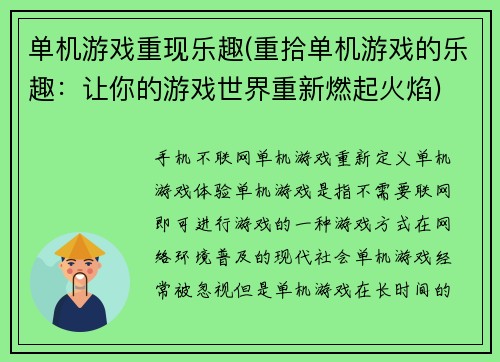 单机游戏重现乐趣(重拾单机游戏的乐趣：让你的游戏世界重新燃起火焰)

手机不联网单机游戏重新定义单机游戏体验单机游戏是指不需要联网即可进行游戏的一种游戏方式在网络环境普及的现代社会单机游戏经常被忽视但是单机游戏在长时间的